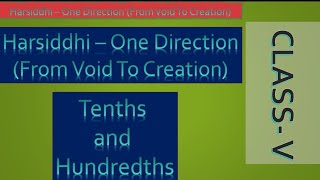 Harsiddhi – One Direction (From Void To Creation)

Harsiddhi – One Direction (From Void To Creation)

Tenths and Hundredths

CLASS - V